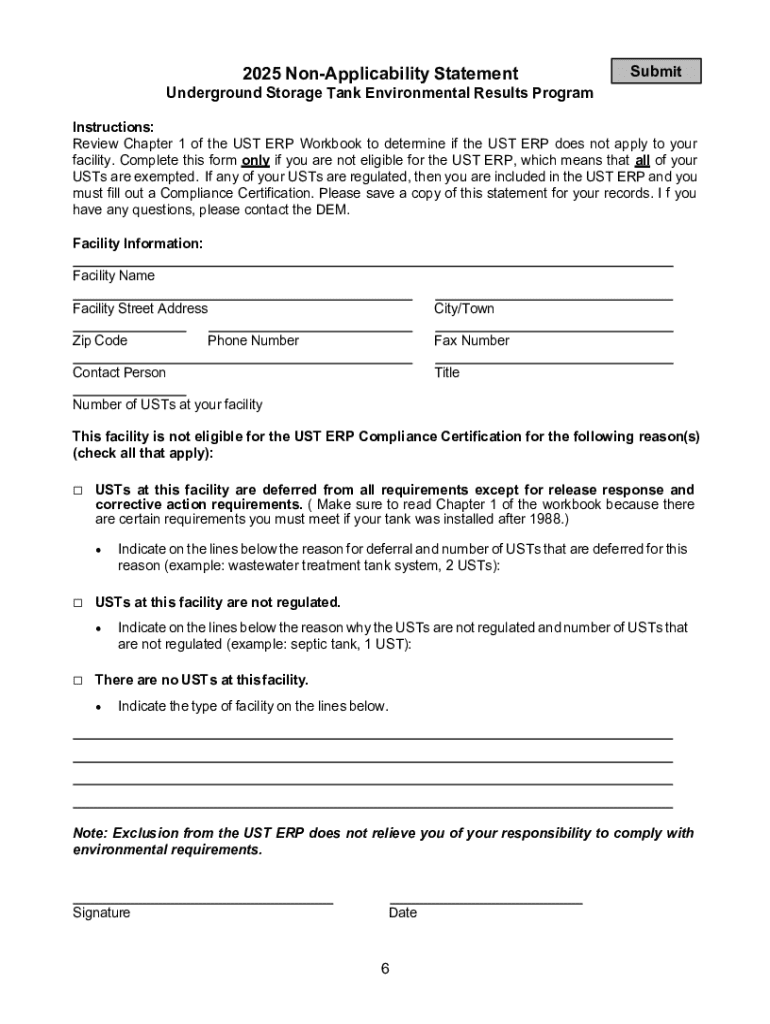 2025 Non-Applicability Statement

Submit

Underground Storage Tank Environmental Results Program

Instructions:
Review Chapter 1 of the UST ERP Workbook to determine if the UST ERP does not apply to your facility. Complete this form only if you are not eligible for the UST ERP, which means that all of your USTs are exempted. If any of your USTs are regulated, then you are included in the UST ERP and you must fill out a Compliance Certification. Please save a copy of this statement for your records. I f you have any questions, please contact the DEM.

Facility Information:

Facility Name

Facility Street Address

City/Town

Zip Code

Phone Number

Fax Number

Contact Person

Title

Number of USTs at your facility

This facility is not eligible for the UST ERP Compliance Certification for the following reason(s) (check all that apply):

□ USTs at this facility are deferred from all requirements except for release response and corrective action requirements. ( Make sure to read Chapter 1 of the workbook because there are certain requirements you must meet if your tank was installed after 1988.)

• Indicate on the lines below the reason for deferral and number of USTs that are deferred for this reason (example: wastewater treatment tank system, 2 USTs):

□ USTs at this facility are not regulated.

• Indicate on the lines below the reason why the USTs are not regulated and number of USTs that are not regulated (example: septic tank, 1 UST):

□ There are no USTs at this facility.

• Indicate the type of facility on the lines below.

Note: Exclusion from the UST ERP does not relieve you of your responsibility to comply with environmental requirements.

Signature

Date

6